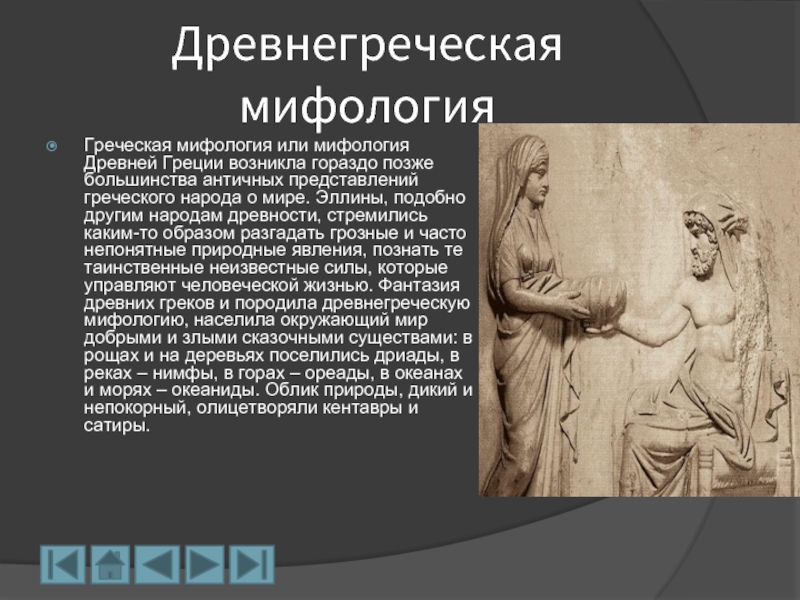 Древнегреческая мифология

Греческая мифология или мифология Древней Греции возникла гораздо позже большинства античных представлений греческого народа о мире. Эллины, подобно другим народам древности, стремились каким-то образом разгадать грозные и часто непонятные природные явления, познать те таинственные неизвестные силы, которые управляют человеческой жизнью. Фантазия древних греков и породила древнегреческую мифологию, населила окружающий мир добрыми и злыми сказочными существами: в рощах и на деревьях поселились дриады, в реках – нимфы, в горах – ореады, в океанах и морях – океаниды. Облик природы, дикий и непокорный, олицетворяли кентавры и сатиры.